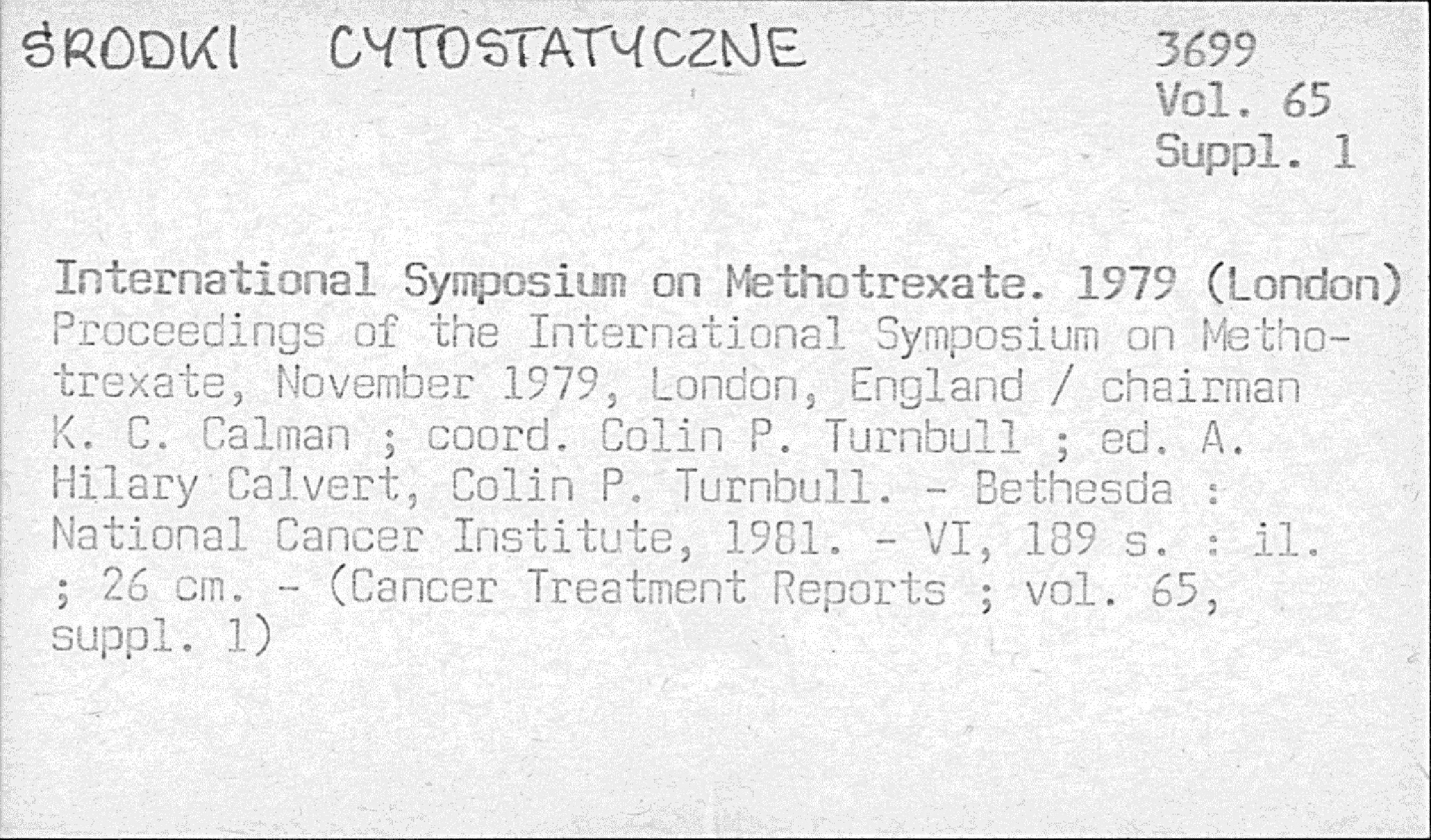 ŚRODKI CYTOSTATYCZNE

3699
Vol. 65
Suppl. 1

International Symposium on Methotrexate. 1979 (London)
Proceedings of the International Symposium on Methotrexate, November 1979, London, England / chairman K. C. Calman ; coord. Colin P. Turnbull ; ed. A. Hilary Calvert, Colin P. Turnbull. - Bethesda : National Cancer Institute, 1981. - VI, 189 s. : il. ; 26 cm. - (Cancer Treatment Reports ; vol. 65, suppl. 1)